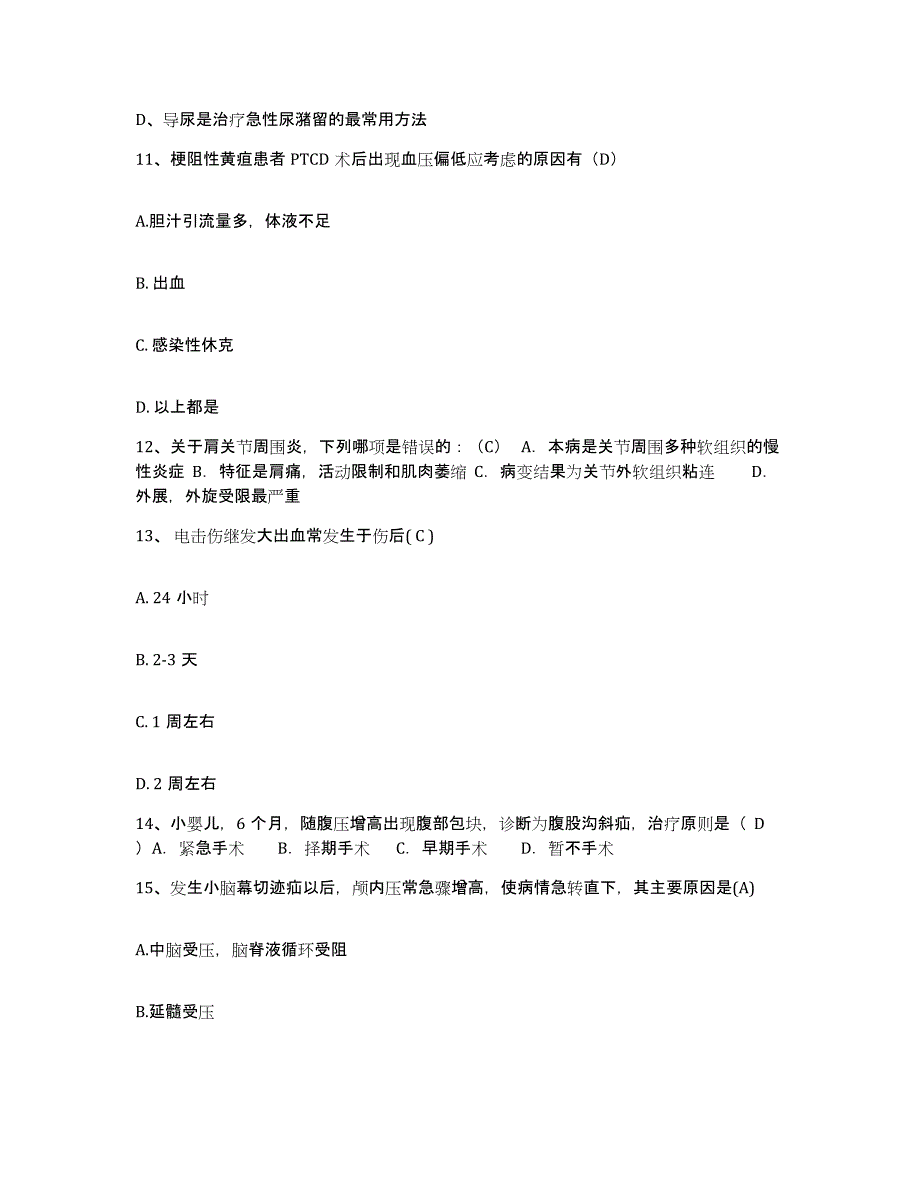 D、导尿是治疗急性尿潴留的最常用方法

11、梗阻性黄疸患者 PTCD 术后出现血压偏低应考虑的原因有（D）

A.胆汁引流量多，体液不足

B. 出血

C. 感染性休克

D. 以上都是

12、关于肩关节周围炎，下列哪项是错误的：（C） A. 本病是关节周围多种软组织的慢性炎症 B. 特征是肩痛，活动限制和肌肉萎缩 C. 病变结果为关节外软组织粘连 D. 外展，外旋受限最严重

13、 电击伤继发大出血常发生于伤后( C )

A. 24 小时

B. 2-3 天

C. 1 周左右

D. 2 周左右

14、小婴儿，6 个月，随腹压增高出现腹部包块，诊断为腹股沟斜疝，治疗原则是（ D ）A. 紧急手术 B. 择期手术 C. 早期手术 D. 暂不手术

15、发生小脑幕切迹疝以后，颅内压常急骤增高，使病情急转直下，其主要原因是(A)

A.中脑受压，脑脊液循环受阻

B.延髓受压